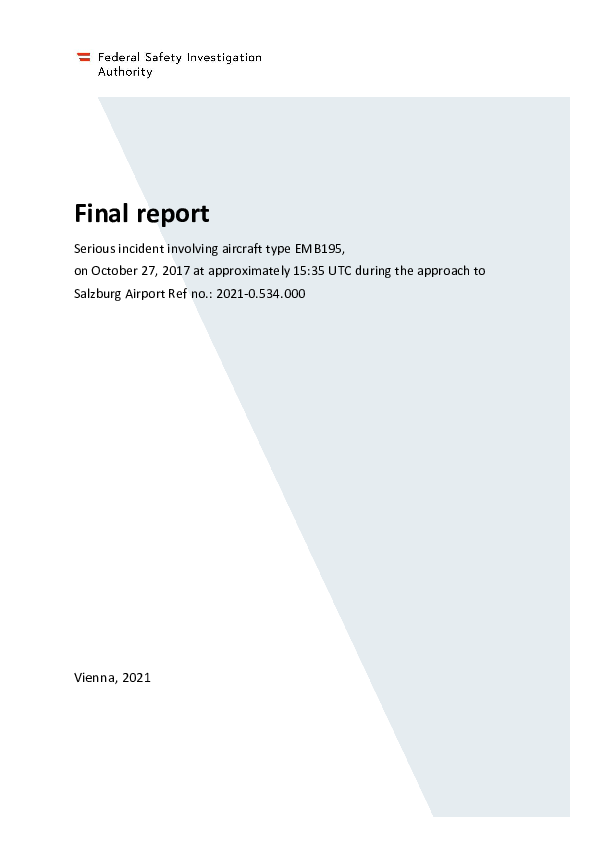 Federal Safety Investigation Authority

Final report

Serious incident involving aircraft type EMB195, on October 27, 2017 at approximately 15:35 UTC during the approach to Salzburg Airport Ref no.: 2021-0.534.000

Vienna, 2021